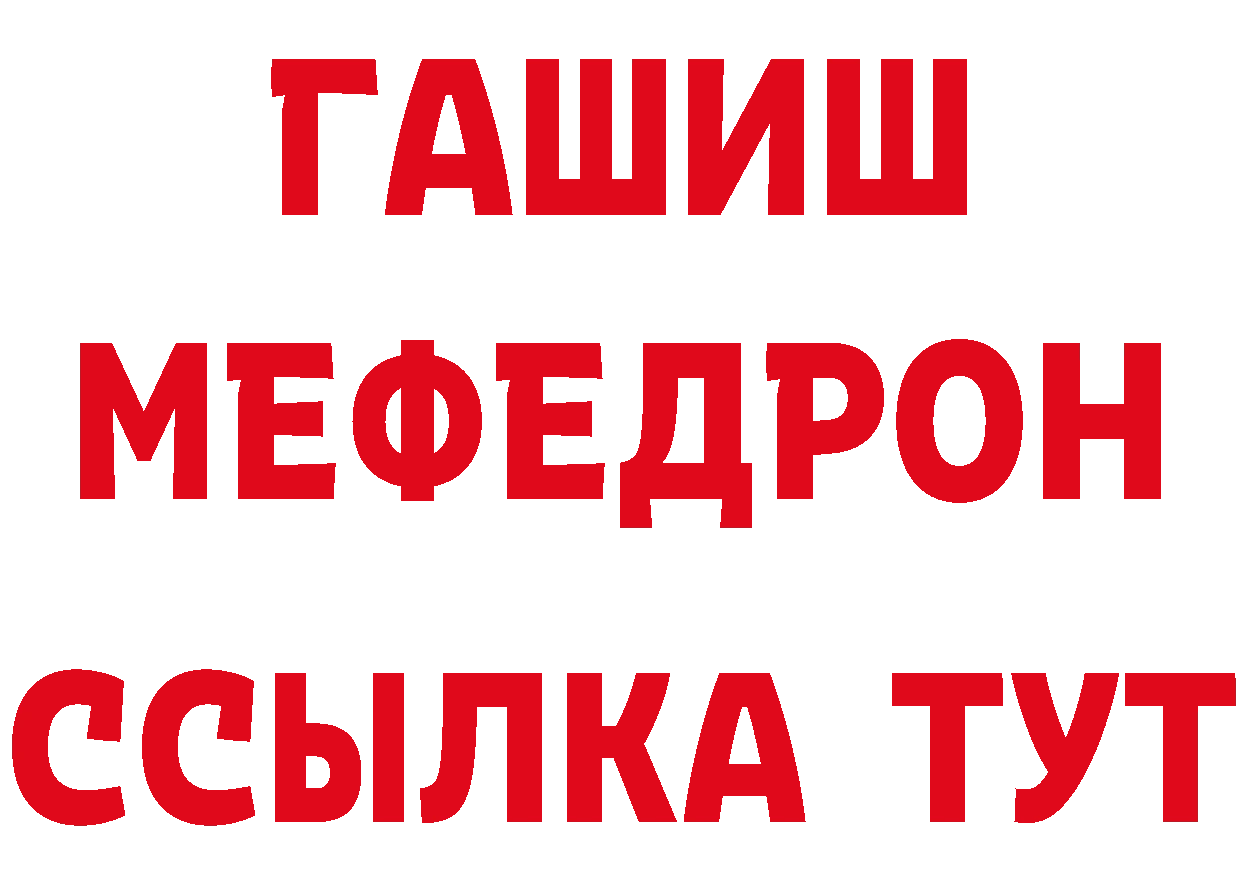 ГАШИШ
МЕФЕДРОН
ССЫЛКА ТУТ